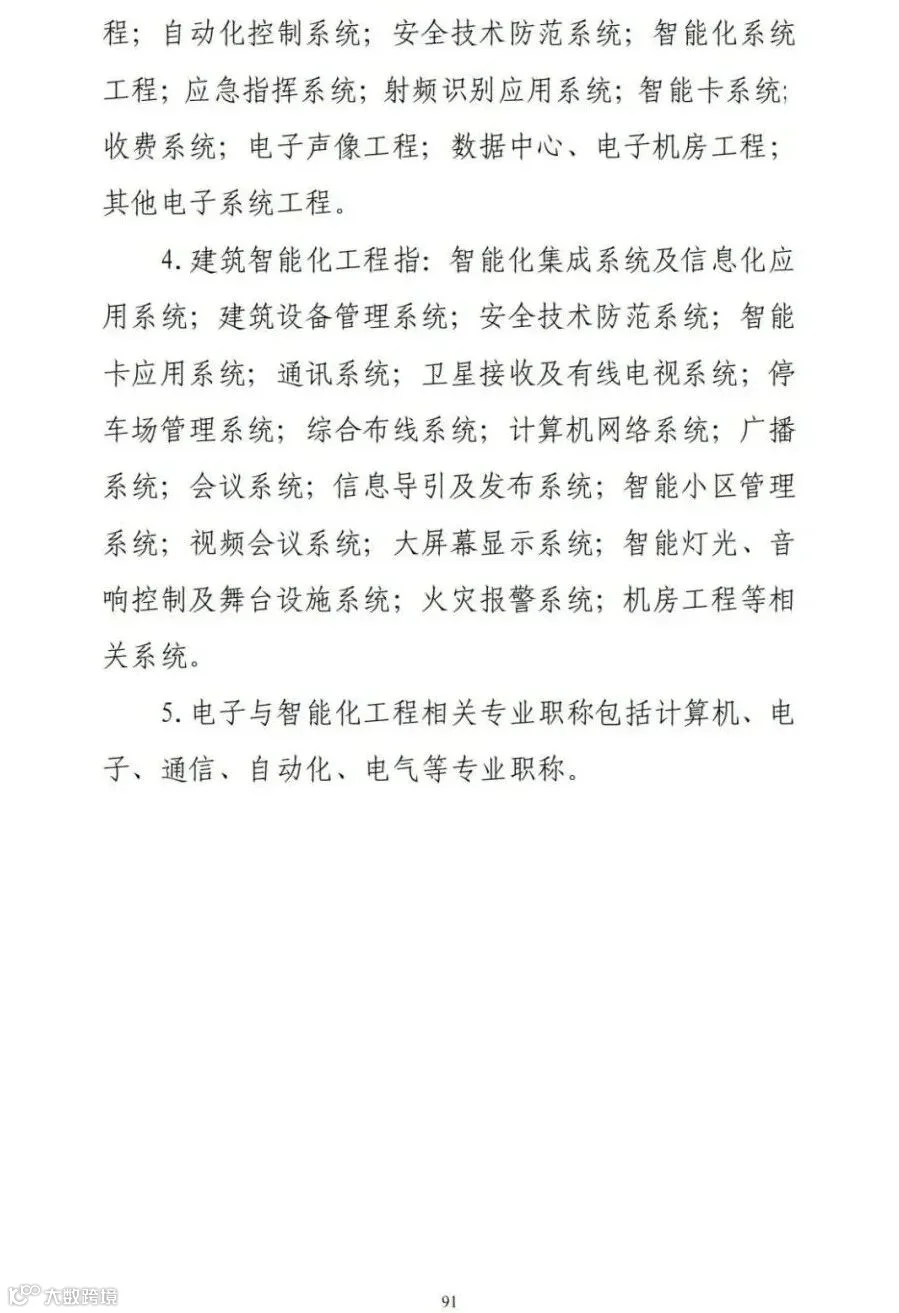 程；自动化控制系统；安全技术防范系统；智能化系统工程；应急指挥系统；射频识别应用系统；智能卡系统；收费系统；电子声像工程；数据中心、电子机房工程；其他电子系统工程。

4. 建筑智能化工程指：智能化集成系统及信息化应用系统；建筑设备管理系统；安全技术防范系统；智能卡应用系统；通讯系统；卫星接收及有线电视系统；停车场管理系统；综合布线系统；计算机网络系统；广播系统；会议系统；信息导引及发布系统；智能小区管理系统；视频会议系统；大屏幕显示系统；智能灯光、音响控制及舞台设施系统；火灾报警系统；机房工程等相关系统。

5. 电子与智能化工程相关专业职称包括计算机、电子、通信、自动化、电气等专业职称。

大数跨境

91